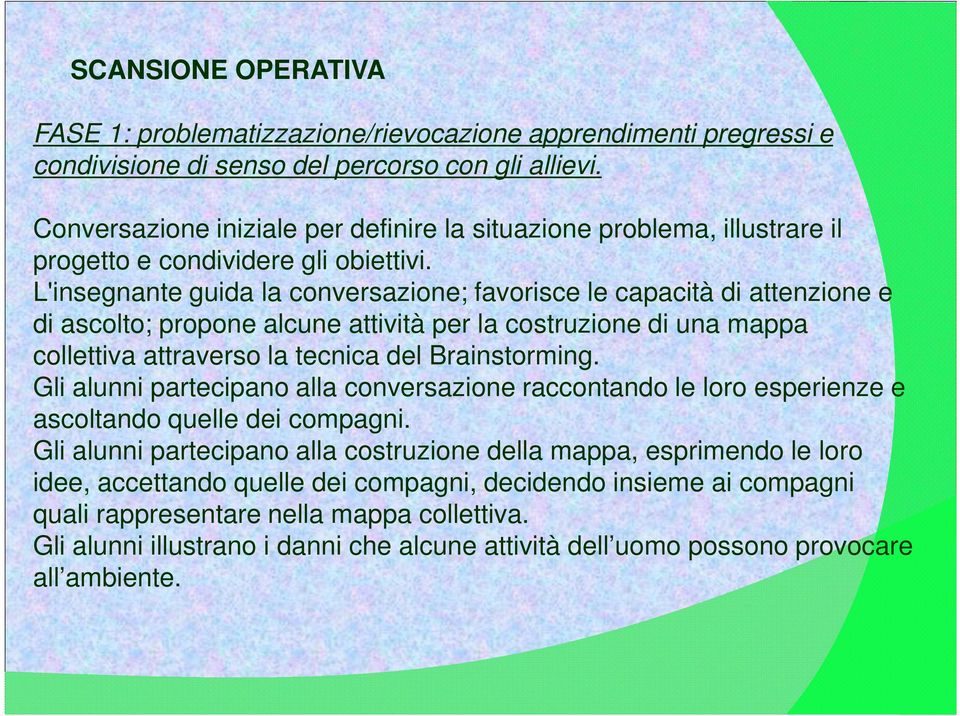 SCANSIONE OPERATIVA

FASE 1: problematizzazione/rievocazione apprendimenti pregressi e condivisione di senso del percorso con gli allievi.

Conversazione iniziale per definire la situazione problema, illustrare il progetto e condividere gli obiettivi.
L'insegnante guida la conversazione; favorisce le capacità di attenzione e di ascolto; propone alcune attività per la costruzione di una mappa collettiva attraverso la tecnica del Brainstorming.
Gli alunni partecipano alla conversazione raccontando le loro esperienze e ascoltando quelle dei compagni.
Gli alunni partecipano alla costruzione della mappa, esprimendo le loro idee, accettando quelle dei compagni, decidendo insieme ai compagni quali rappresentare nella mappa collettiva.
Gli alunni illustrano i danni che alcune attività dell’uomo possono provocare all’ambiente.